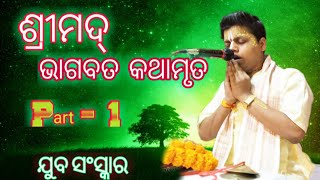 ଶ୍ରୀମଦ୍
ଭାଗବତ କଥାମୃତ

Part - 1

ଯୁବ ସଂସ୍କାର